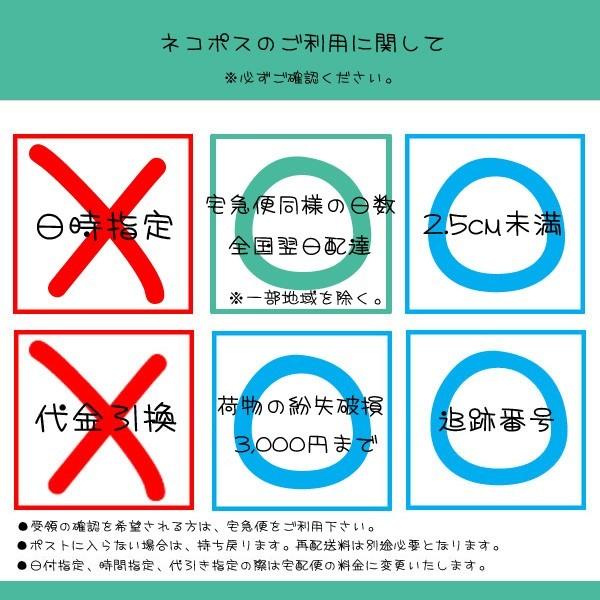 ネコポスのご利用に関して

※必ずご確認ください。

日時指定

宅急便同様の日数
全国翌日配達
※一部地域を除く。

2.5cm未満

代金引換

荷物の紛失破損
3,000円まで

追跡番号

●受領の確認を希望される方は、宅急便をご利用下さい。
●ポストに入らない場合は、持ち戻ります。再配送料は別途必要となります。
●日付指定、時間指定、代引き指定の際は宅配便の料金に変更いたします。